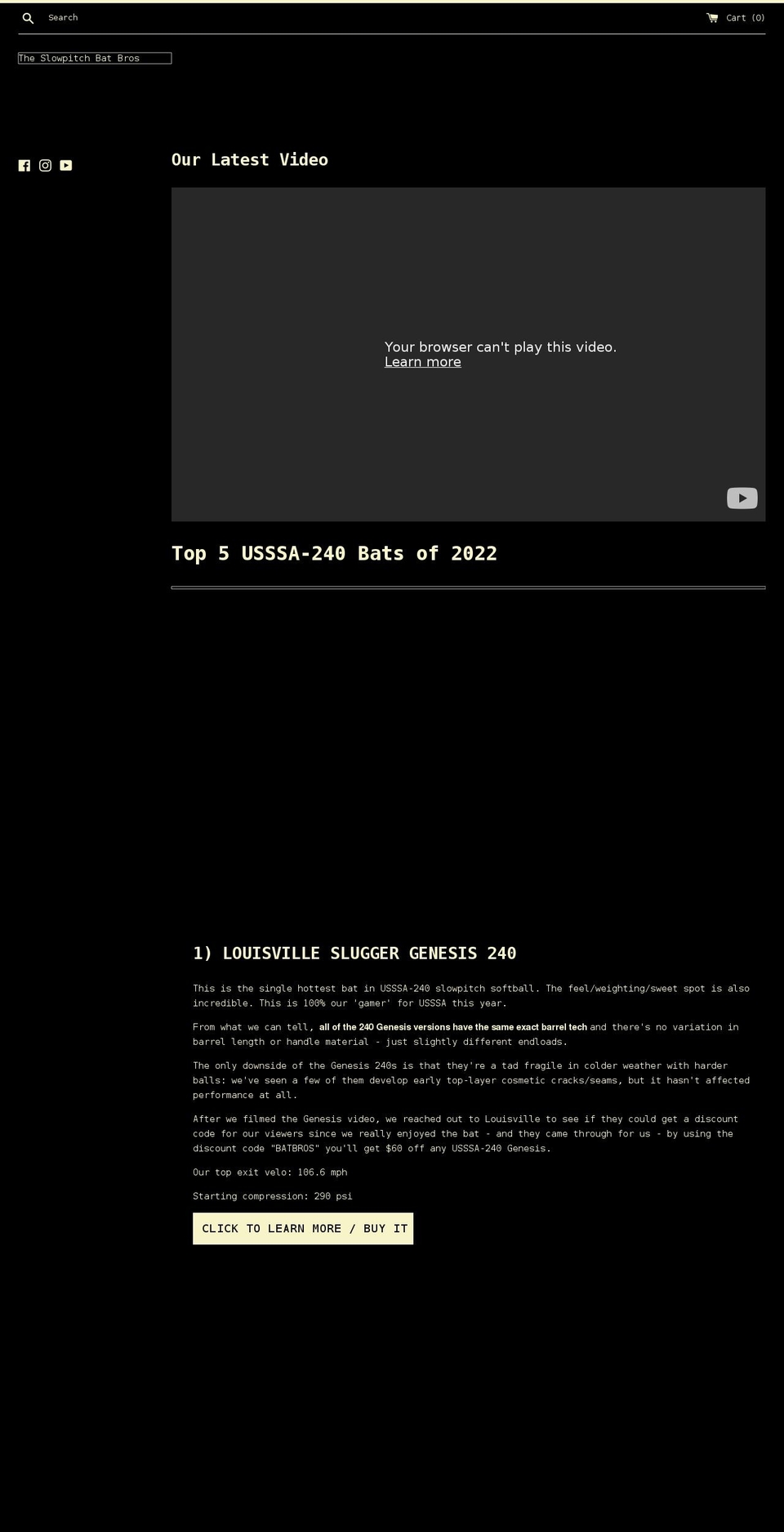 Search

Cart (0)

The Slowpitch Bat Bros

Our Latest Video

Your browser can't play this video.
Learn more

Top 5 USSSA-240 Bats of 2022

1) LOUISVILLE SLUGGER GENESIS 240

This is the single hottest bat in USSSA-240 slowpitch softball. The feel/weighting/sweet spot is also incredible. This is 100% our 'gamer' for USSSA this year.

From what we can tell, all of the 240 Genesis versions have the same exact barrel tech and there's no variation in barrel length or handle material - just slightly different endloads.

The only downside of the Genesis 240s is that they're a tad fragile in colder weather with harder balls: we've seen a few of them develop early top-layer cosmetic cracks/seams, but it hasn't affected performance at all.

After we filmed the Genesis video, we reached out to Louisville to see if they could get a discount code for our viewers since we really enjoyed the bat - and they came through for us - by using the discount code "BATBROS" you'll get $60 off any USSSA-240 Genesis.

Our top exit velo: 106.6 mph

Starting compression: 290 psi

CLICK TO LEARN MORE / BUY IT